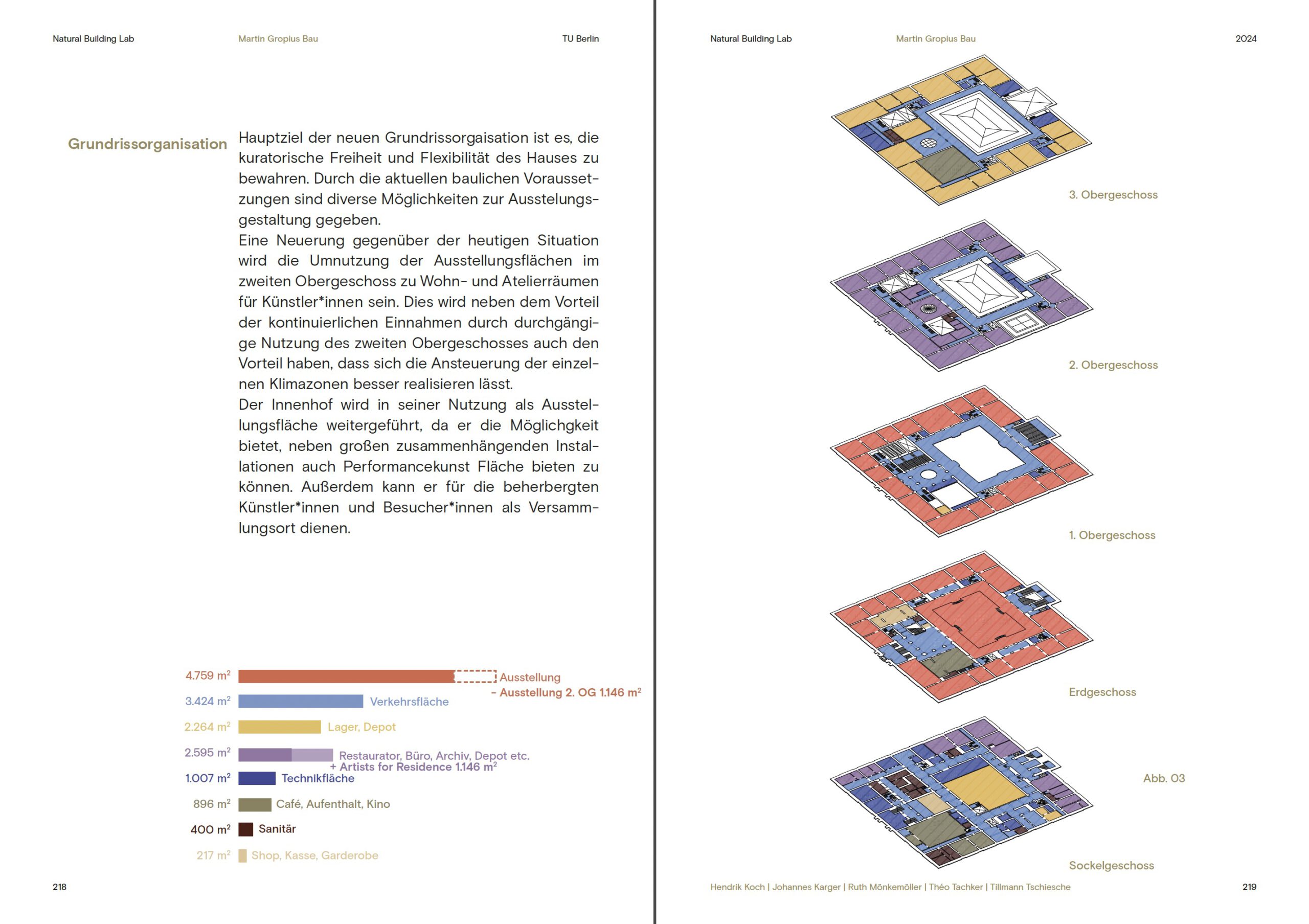 Natural Building Lab
Martin Gropius Bau
TU Berlin

Grundrissorganisation

Hauptziel der neuen Grundrissorgaisation ist es, die kuratorische Freiheit und Flexibilität des Hauses zu bewahren. Durch die aktuellen baulichen Voraussetzungen sind diverse Möglichkeiten zur Ausstelungsgestaltung gegeben.
Eine Neuerung gegenüber der heutigen Situation wird die Umnutzung der Ausstellungsflächen im zweiten Obergeschoss zu Wohn- und Atelierräumen für Künstler*innen sein. Dies wird neben dem Vorteil der kontinuierlichen Einnahmen durch durchgängige Nutzung des zweiten Obergeschosses auch den Vorteil haben, dass sich die Ansteuerung der einzelnen Klimazonen besser realisieren lässt.
Der Innenhof wird in seiner Nutzung als Ausstellungsfläche weitergeführt, da er die Möglichgkeit bietet, neben großen zusammenhängenden Installationen auch Performancekunst Fläche bieten zu können. Außerdem kann er für die beherbergten Künstler*innen und Besucher*innen als Versammlungsort dienen.

4.759 $m^2$ Ausstellung
- Ausstellung 2. OG 1.146 $m^2$
3.424 $m^2$ Verkehrsfläche
2.264 $m^2$ Lager, Depot
2.595 $m^2$ Restaurator, Büro, Archiv, Depot etc.
+ Artists for Residence 1.146 $m^2$
1.007 $m^2$ Technikfläche
896 $m^2$ Café, Aufenthalt, Kino
400 $m^2$ Sanitär
217 $m^2$ Shop, Kasse, Garderobe

218

Natural Building Lab
Martin Gropius Bau
2024

3. Obergeschoss

2. Obergeschoss

1. Obergeschoss

Erdgeschoss

Abb. 03

Sockelgeschoss

Hendrik Koch | Johannes Karger | Ruth Mönkemöller | Théo Tachker | Tillmann Tschiesche
219